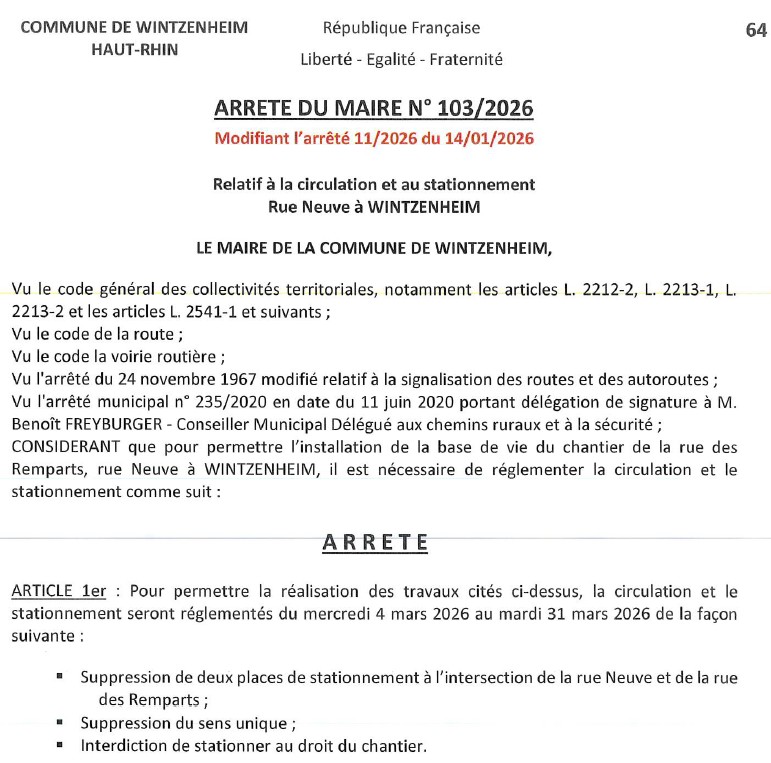 COMMUNE DE WINTZENHEIM
HAUT-RHIN

République Française
Liberté - Egalité - Fraternité

64

ARRETE DU MAIRE N° 103/2026
Modifiant l'arrêté 11/2026 du 14/01/2026

Relatif à la circulation et au stationnement
Rue Neuve à WINTZENHEIM

LE MAIRE DE LA COMMUNE DE WINTZENHEIM,

Vu le code général des collectivités territoriales, notamment les articles L. 2212-2, L. 2213-1, L. 2213-2 et les articles L. 2541-1 et suivants ;
Vu le code de la route ;
Vu le code la voirie routière ;
Vu l'arrêté du 24 novembre 1967 modifié relatif à la signalisation des routes et des autoroutes ;
Vu l'arrêté municipal n° 235/2020 en date du 11 juin 2020 portant délégation de signature à M. Benoît FREYBURGER - Conseiller Municipal Délégué aux chemins ruraux et à la sécurité ;
CONSIDERANT que pour permettre l'installation de la base de vie du chantier de la rue des Remparts, rue Neuve à WINTZENHEIM, il est nécessaire de réglementer la circulation et le stationnement comme suit :

ARRETE

ARTICLE 1er : Pour permettre la réalisation des travaux cités ci-dessus, la circulation et le stationnement seront réglementés du mercredi 4 mars 2026 au mardi 31 mars 2026 de la façon suivante :

▪ Suppression de deux places de stationnement à l'intersection de la rue Neuve et de la rue des Remparts ;
▪ Suppression du sens unique ;
▪ Interdiction de stationner au droit du chantier.